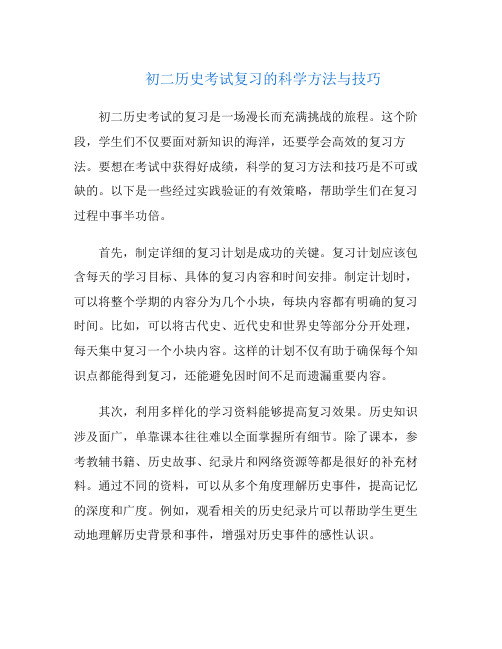 初二历史考试复习的科学方法与技巧

初二历史考试的复习是一场漫长而充满挑战的旅程。这个阶段，学生们不仅要面对新知识的海洋，还要学会高效的复习方法。要想在考试中获得好成绩，科学的复习方法和技巧是不可或缺的。以下是一些经过实践验证的有效策略，帮助学生们在复习过程中事半功倍。

首先，制定详细的复习计划是成功的关键。复习计划应该包含每天的学习目标、具体的复习内容和时间安排。制定计划时，可以将整个学期的内容分为几个小块，每块内容都有明确的复习时间。比如，可以将古代史、近代史和世界史等部分分开处理，每天集中复习一个小块内容。这样的计划不仅有助于确保每个知识点都能得到复习，还能避免因时间不足而遗漏重要内容。

其次，利用多样化的学习资料能够提高复习效果。历史知识涉及面广，单靠课本往往难以全面掌握所有细节。除了课本，参考教辅书籍、历史故事、纪录片和网络资源等都是很好的补充材料。通过不同的资料，可以从多个角度理解历史事件，提高记忆的深度和广度。例如，观看相关的历史纪录片可以帮助学生更生动地理解历史背景和事件，增强对历史事件的感性认识。